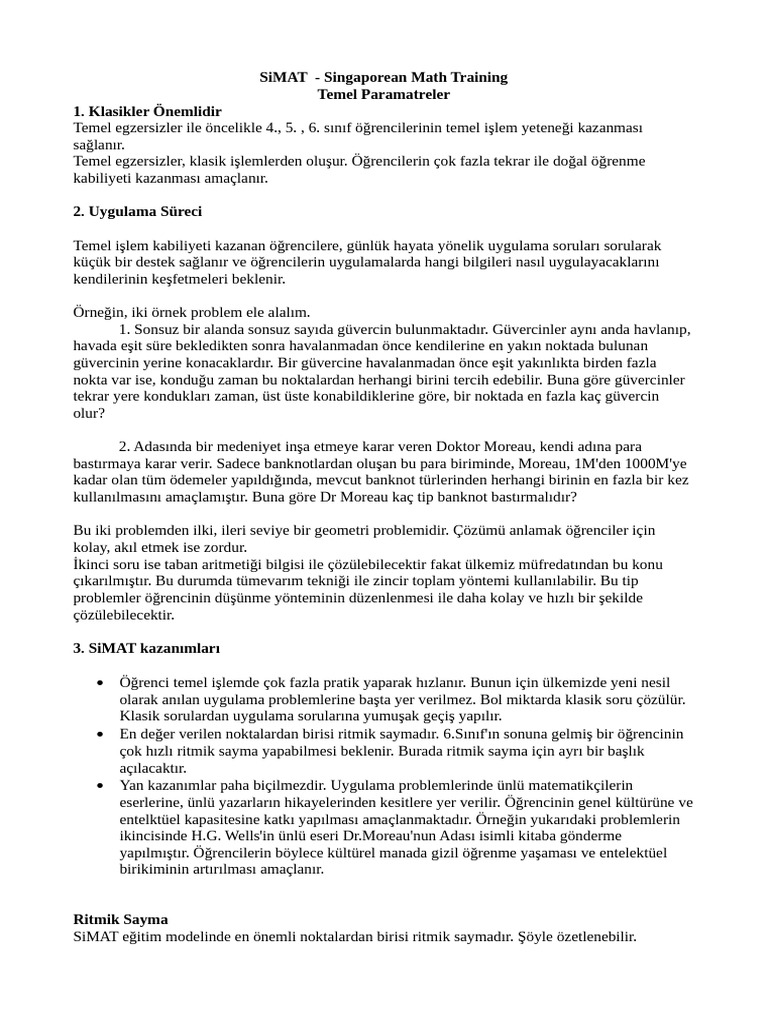 SiMAT - Singaporean Math Training
Temel Paramatreler

1. Klasikler Önemlidir
Temel egzersizler ile öncelikle 4., 5. , 6. sınıf öğrencilerinin temel işlem yeteneği kazanması sağlanır.
Temel egzersizler, klasik işlemlerden oluşur. Öğrencilerin çok fazla tekrar ile doğal öğrenme kabiliyeti kazanması amaçlanır.

2. Uygulama Süreci

Temel işlem kabiliyeti kazanan öğrencilere, günlük hayata yönelik uygulama soruları sorularak küçük bir destek sağlanır ve öğrencilerin uygulamalarda hangi bilgileri nasıl uygulayacaklarını kendilerinin keşfetmeleri beklenir.

Örneğin, iki örnek problem ele alalım.
1. Sonsuz bir alanda sonsuz sayıda güvercin bulunmaktadır. Güvercinler aynı anda havlanıp, havada eşit süre bekledikten sonra havalanmadan önce kendilerine en yakın noktada bulunan güvercinin yerine konacaklardır. Bir güvercine havalanmadan önce eşit yakınlıkta birden fazla nokta var ise, konduğu zaman bu noktalardan herhangi birini tercih edebilir. Buna göre güvercinler tekrar yere kondukları zaman, üst üste konabildiklerine göre, bir noktada en fazla kaç güvercin olur?

2. Adasında bir medeniyet inşa etmeye karar veren Doktor Moreau, kendi adına para bastırmaya karar verir. Sadece banknotlardan oluşan bu para biriminde, Moreau, 1M'den 1000M'ye kadar olan tüm ödemeler yapıldığında, mevcut banknot türlerinden herhangi birinin en fazla bir kez kullanılmasını amaçlamıştır. Buna göre Dr Moreau kaç tip banknot bastırmalıdır?

Bu iki problemden ilki, ileri seviye bir geometri problemidir. Çözümü anlamak öğrenciler için kolay, akıl etmek ise zordur.
İkinci soru ise taban aritmetiği bilgisi ile çözülebilecektir fakat ülkemiz müfredatından bu konu çıkarılmıştır. Bu durumda tümevarım tekniği ile zincir toplam yöntemi kullanılabilir. Bu tip problemler öğrencinin düşünme yönteminin düzenlenmesi ile daha kolay ve hızlı bir şekilde çözülebilecektir.

3. SiMAT kazanımları

• Öğrenci temel işlemde çok fazla pratik yaparak hızlanır. Bunun için ülkemizde yeni nesil olarak anılan uygulama problemlerine başta yer verilmez. Bol miktarda klasik soru çözülür. Klasik sorulardan uygulama sorularına yumuşak geçiş yapılır.
• En değer verilen noktalardan birisi ritmik saymadır. 6.Sınıf'ın sonuna gelmiş bir öğrencinin çok hızlı ritmik sayma yapabilmesi beklenir. Burada ritmik sayma için ayrı bir başlık açılacaktır.
• Yan kazanımlar paha biçilmezdir. Uygulama problemlerinde ünlü matematikçilerin eserlerine, ünlü yazarların hikayelerinden kesitlere yer verilir. Öğrencinin genel kültürüne ve entelktüel kapasitesine katkı yapılması amaçlanmaktadır. Örneğin yukarıdaki problemlerin ikincisinde H.G. Wells'in ünlü eseri Dr.Moreau'nun Adası isimli kitaba gönderme yapılmıştır. Öğrencilerin böylece kültürel manada gizil öğrenme yaşaması ve entelektüel birikiminin artırılması amaçlanır.

Ritmik Sayma
SiMAT eğitim modelinde en önemli noktalardan birisi ritmik saymadır. Şöyle özetlenebilir.